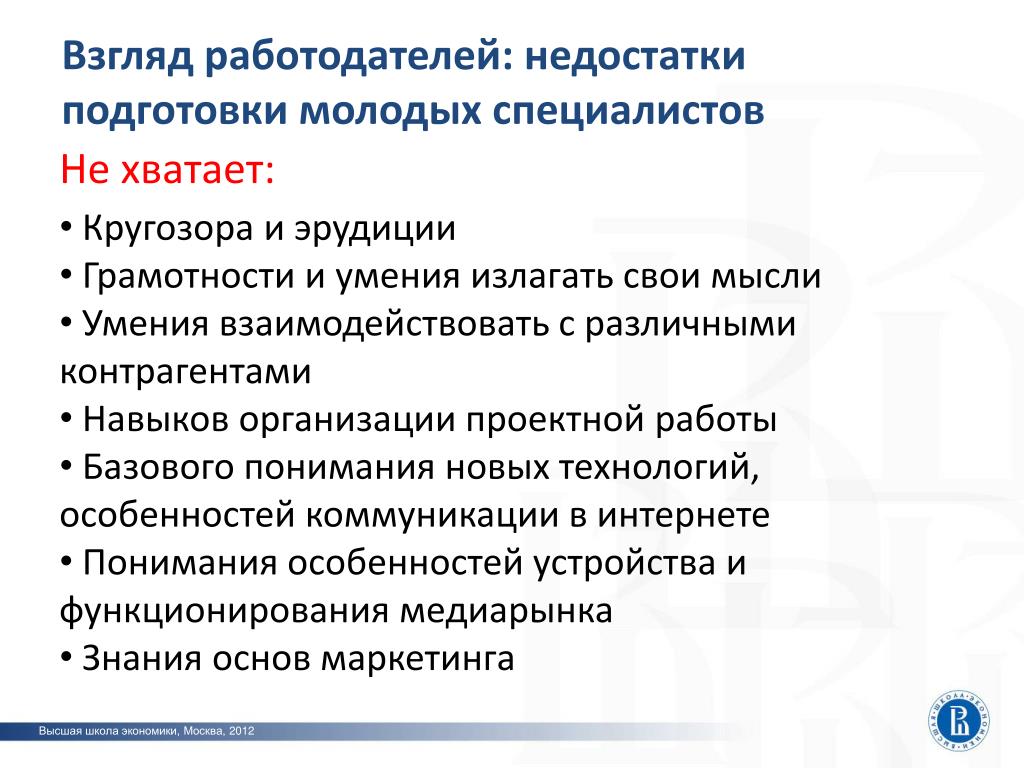 Взгляд работодателей: недостатки подготовки молодых специалистов

Не хватает:

• Кругозора и эрудиции
• Грамотности и умения излагать свои мысли
• Умения взаимодействовать с различными контрагентами
• Навыков организации проектной работы
• Базового понимания новых технологий, особенностей коммуникации в интернете
• Понимания особенностей устройства и функционирования медиарынка
• Знания основ маркетинга

Высшая школа экономики, Москва, 2012

ВЫСШАЯ ШКОЛА ЭКОНОМИКИ